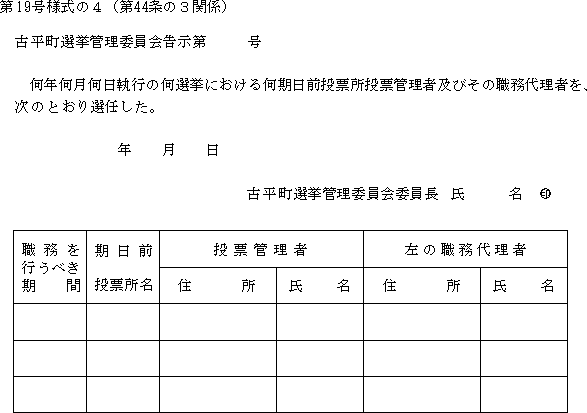 第19号様式の４（第44条の３関係）

古平町選挙管理委員会告示第　　号

何年何月何日執行の何選挙における何期日前投票所投票管理者及びその職務代理者を、次のとおり選任した。

年　月　日

古平町選挙管理委員会委員長　氏　　名　印

| 職務を行うべき期間 | 期日前投票所名 | 投票管理者 住所 | 投票管理者 氏名 | 左の職務代理者 住所 | 左の職務代理者 氏名 |
|---|---|---|---|---|---|
| | | | | | |
| | | | | | |
| | | | | | |